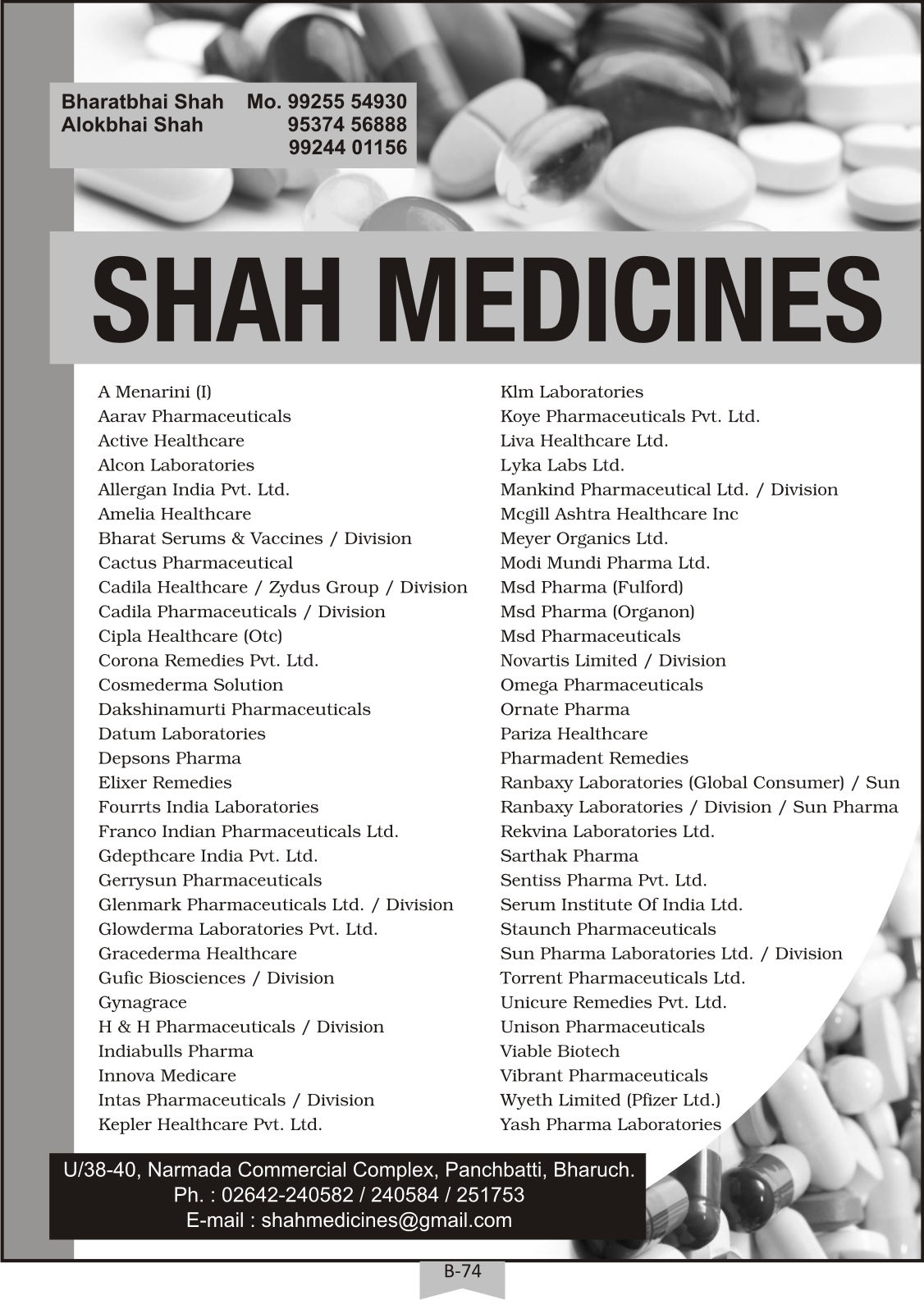 Bharatbhai Shah Mo. 99255 54930
Alokbhai Shah 95374 56888
99244 01156

SHAH MEDICINES

A Menarini (I)
Aarav Pharmaceuticals
Active Healthcare
Alcon Laboratories
Allergan India Pvt. Ltd.
Amelia Healthcare
Bharat Serums & Vaccines / Division
Cactus Pharmaceutical
Cadila Healthcare / Zydus Group / Division
Cadila Pharmaceuticals / Division
Cipla Healthcare (Otc)
Corona Remedies Pvt. Ltd.
Cosmederma Solution
Dakshinamurti Pharmaceuticals
Datum Laboratories
Depsons Pharma
Elixer Remedies
Fourrts India Laboratories
Franco Indian Pharmaceuticals Ltd.
Gdepthcare India Pvt. Ltd.
Gerrysun Pharmaceuticals
Glenmark Pharmaceuticals Ltd. / Division
Glowderma Laboratories Pvt. Ltd.
Gracederma Healthcare
Gufic Biosciences / Division
Gynagrace
H & H Pharmaceuticals / Division
Indiabulls Pharma
Innova Medicare
Intas Pharmaceuticals / Division
Kepler Healthcare Pvt. Ltd.

Klm Laboratories
Koye Pharmaceuticals Pvt. Ltd.
Liva Healthcare Ltd.
Lyka Labs Ltd.
Mankind Pharmaceutical Ltd. / Division
Mcgill Ashtra Healthcare Inc
Meyer Organics Ltd.
Modi Mundi Pharma Ltd.
Msd Pharma (Fulford)
Msd Pharma (Organon)
Msd Pharmaceuticals
Novartis Limited / Division
Omega Pharmaceuticals
Ornate Pharma
Pariza Healthcare
Pharmadent Remedies
Ranbaxy Laboratories (Global Consumer) / Sun
Ranbaxy Laboratories / Division / Sun Pharma
Rekvina Laboratories Ltd.
Sarthak Pharma
Sentiss Pharma Pvt. Ltd.
Serum Institute Of India Ltd.
Staunch Pharmaceuticals
Sun Pharma Laboratories Ltd. / Division
Torrent Pharmaceuticals Ltd.
Unicure Remedies Pvt. Ltd.
Unison Pharmaceuticals
Viable Biotech
Vibrant Pharmaceuticals
Wyeth Limited (Pfizer Ltd.)
Yash Pharma Laboratories

U/38-40, Narmada Commercial Complex, Panchbatti, Bharuch.
Ph. : 02642-240582 / 240584 / 251753
E-mail : shahmedicines@gmail.com

B-74